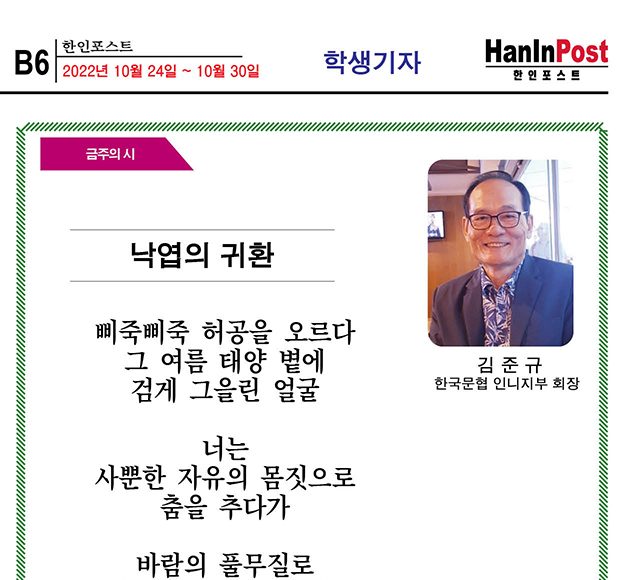 B6 한인포스트
2022년 10월 24일 ~ 10월 30일

학생기자

HanInPost
한인포스트

금주의 시

낙엽의 귀환

삐죽삐죽 허공을 오르다
그 여름 태양 볕에
검게 그을린 얼굴

너는
사뿐한 자유의 몸짓으로
춤을 추다가

바람의 풀무질로

김 준 규
한국문협 인니지부 회장